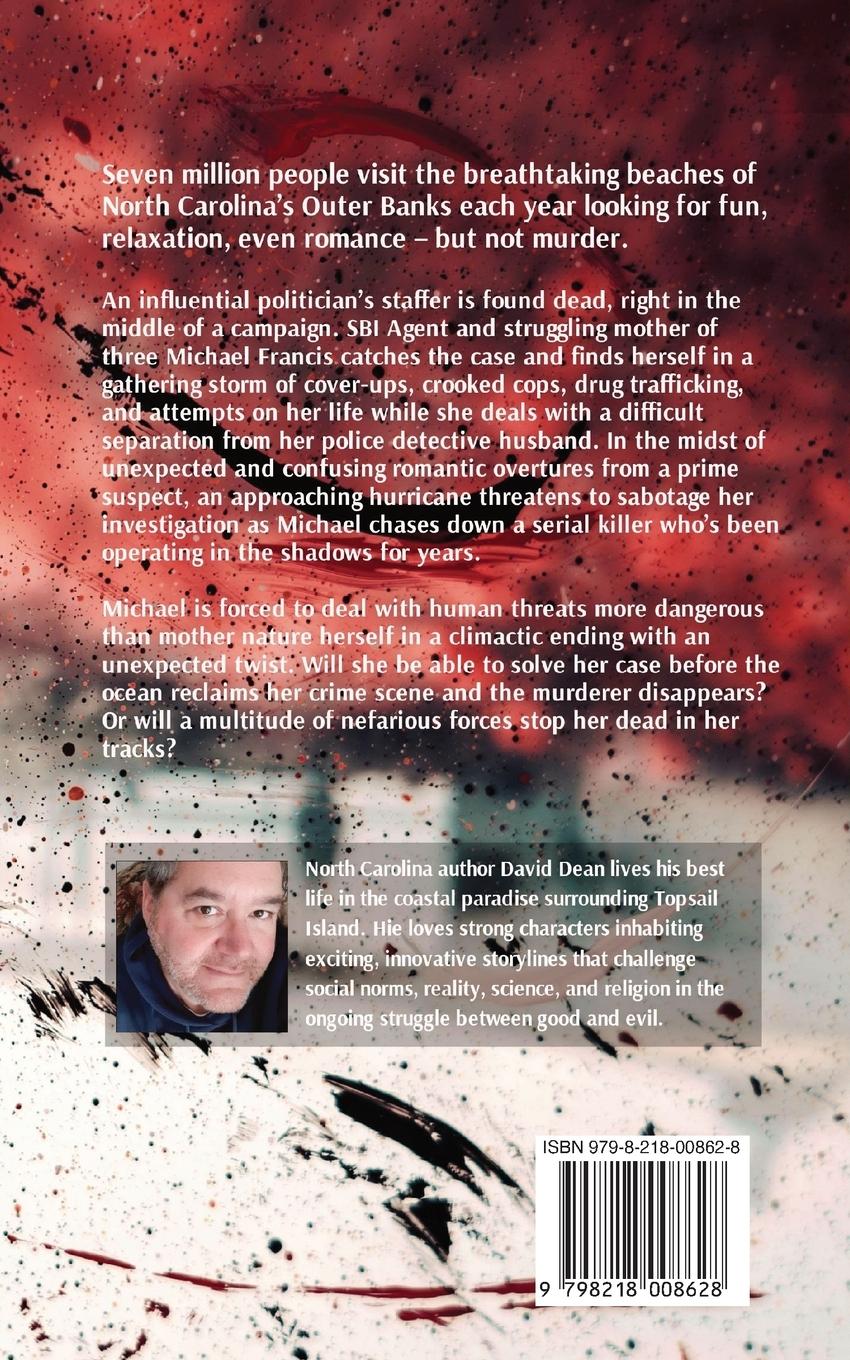 Seven million people visit the breathtaking beaches of North Carolina's Outer Banks each year looking for fun, relaxation, even romance – but not murder.

An influential politician's staffer is found dead, right in the middle of a campaign. SBI Agent and struggling mother of three Michael Francis catches the case and finds herself in a gathering storm of cover-ups, crooked cops, drug trafficking, and attempts on her life while she deals with a difficult separation from her police detective husband. In the midst of unexpected and confusing romantic overtures from a prime suspect, an approaching hurricane threatens to sabotage her investigation as Michael chases down a serial killer who's been operating in the shadows for years.

Michael is forced to deal with human threats more dangerous than mother nature herself in a climactic ending with an unexpected twist. Will she be able to solve her case before the ocean reclaims her crime scene and the murderer disappears? Or will a multitude of nefarious forces stop her dead in her tracks?

North Carolina author David Dean lives his best life in the coastal paradise surrounding Topsail Island. He loves strong characters inhabiting exciting, innovative storylines that challenge social norms, reality, science, and religion in the ongoing struggle between good and evil.

ISBN 979-8-218-00862-8

9 798218 008628